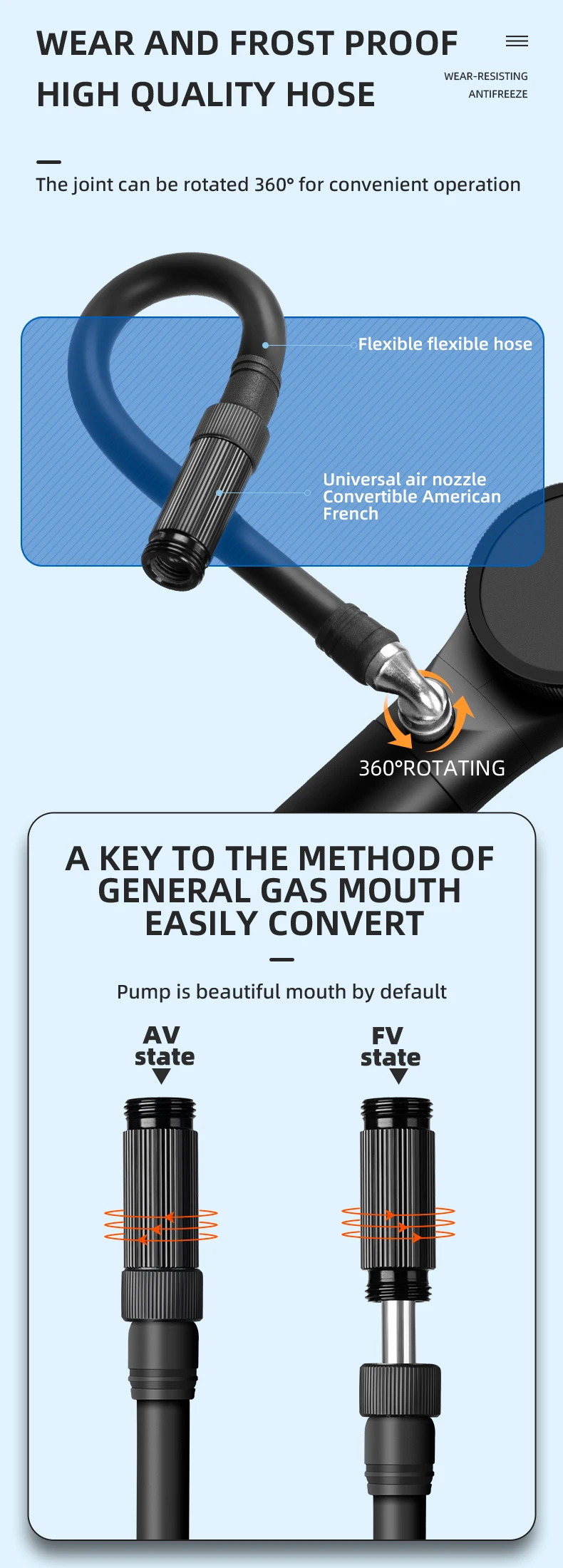 WEAR AND FROST PROOF
HIGH QUALITY HOSE

WEAR-RESISTING
ANTIFREEZE

The joint can be rotated 360° for convenient operation

Flexible flexible hose

Universal air nozzle
Convertible American
French

360°ROTATING

A KEY TO THE METHOD OF GENERAL GAS MOUTH EASILY CONVERT

Pump is beautiful mouth by default

AV
state

FV
state